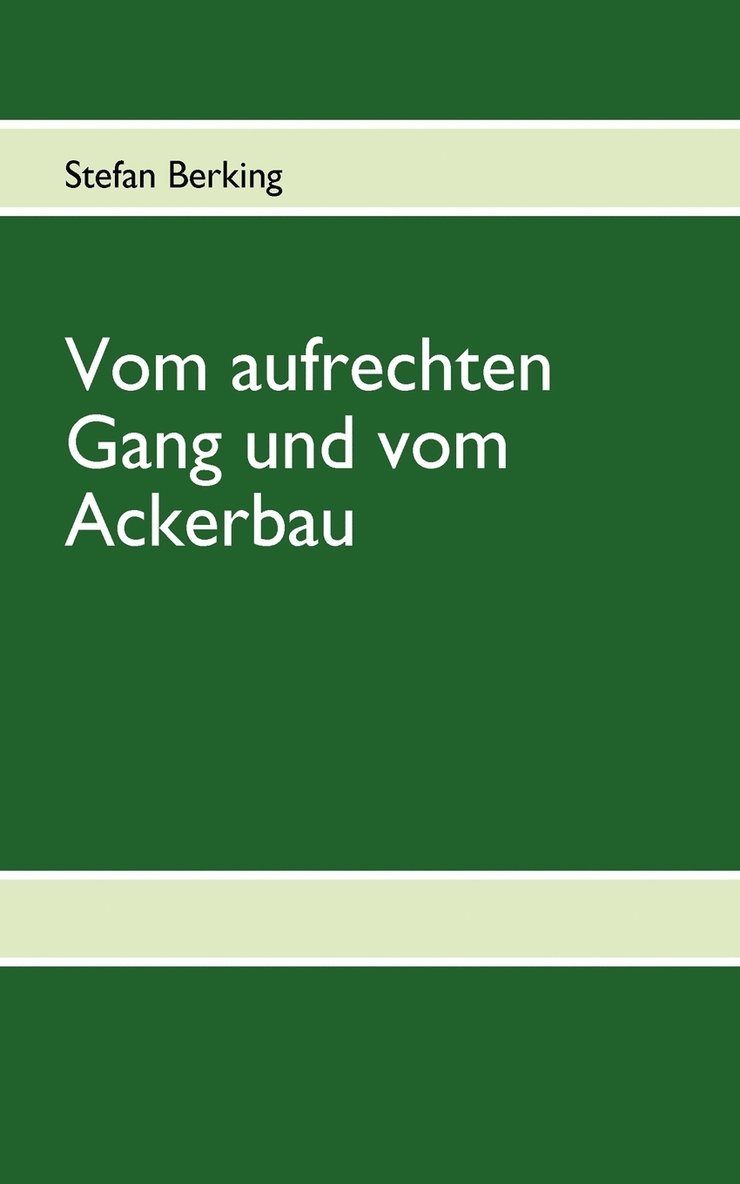 Stefan Berking

Vom aufrechten Gang und vom Ackerbau